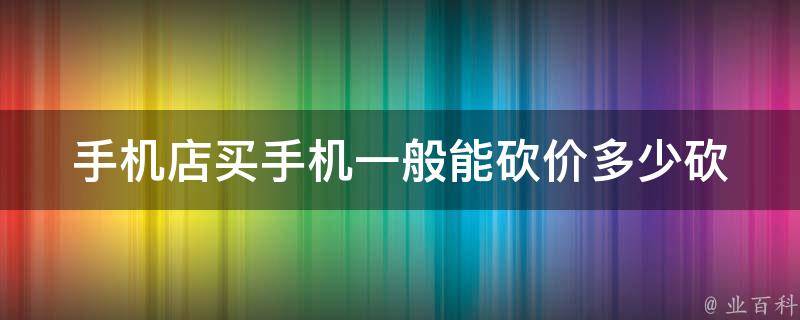 手机店买手机一般能砍价多少砍

@ 业百科